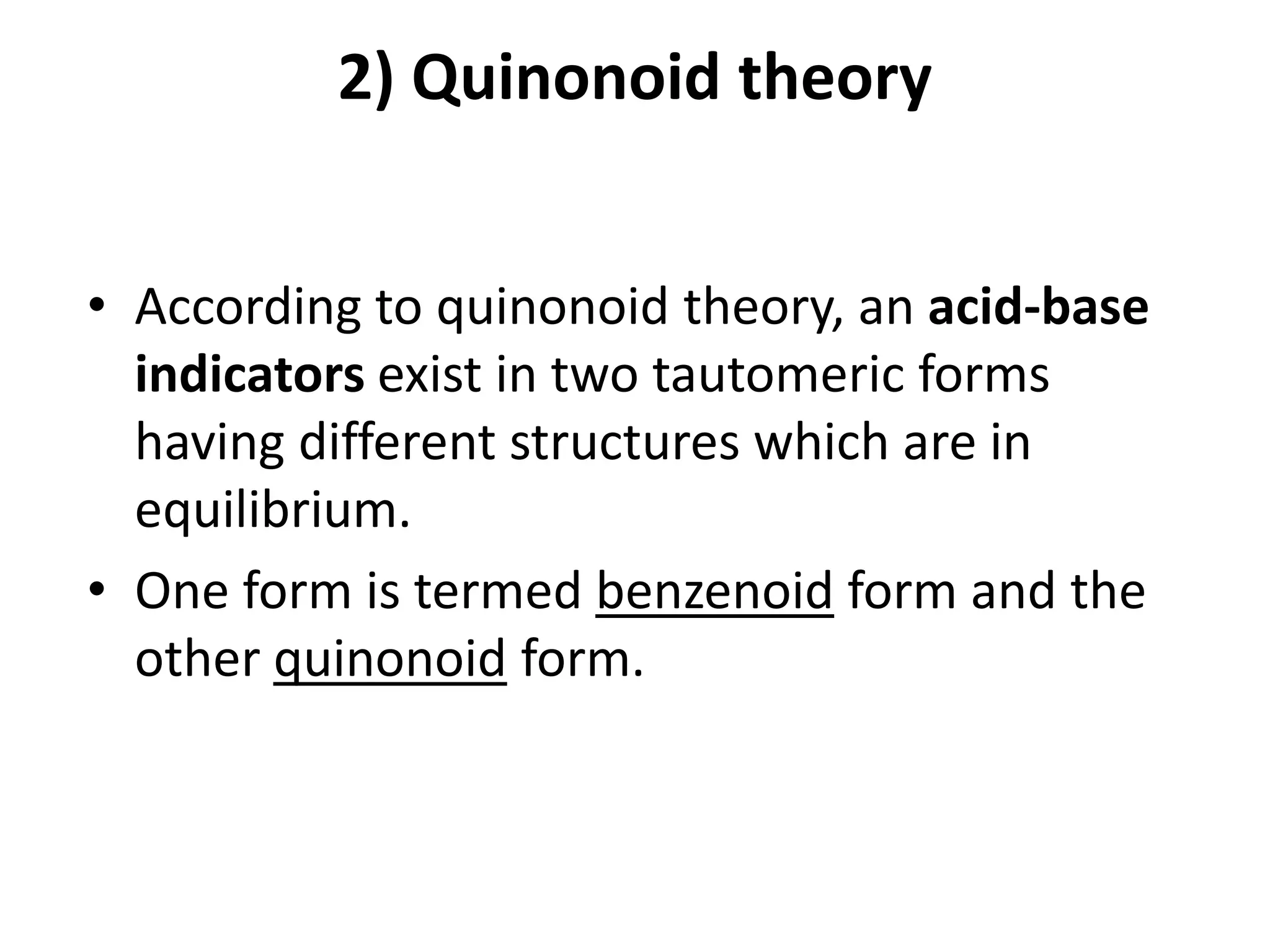 2) Quinonoid theory

• According to quinonoid theory, an acid-base indicators exist in two tautomeric forms having different structures which are in equilibrium.
• One form is termed benzenoid form and the other quinonoid form.